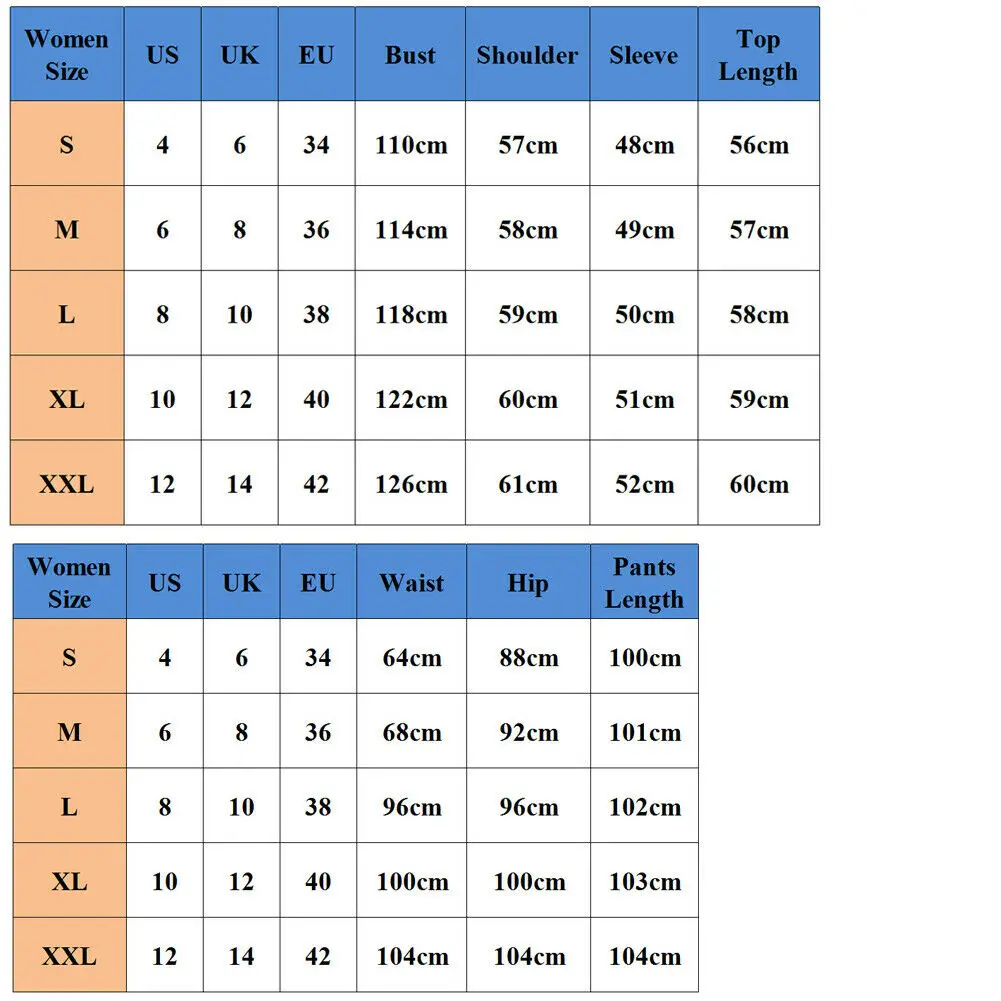 | Women Size | US | UK | EU | Bust | Shoulder | Sleeve | Top Length |
|---|---|---|---|---|---|---|---|
| S | 4 | 6 | 34 | 110cm | 57cm | 48cm | 56cm |
| M | 6 | 8 | 36 | 114cm | 58cm | 49cm | 57cm |
| L | 8 | 10 | 38 | 118cm | 59cm | 50cm | 58cm |
| XL | 10 | 12 | 40 | 122cm | 60cm | 51cm | 59cm |
| XXL | 12 | 14 | 42 | 126cm | 61cm | 52cm | 60cm |

| Women Size | US | UK | EU | Waist | Hip | Pants Length |
|---|---|---|---|---|---|---|
| S | 4 | 6 | 34 | 64cm | 88cm | 100cm |
| M | 6 | 8 | 36 | 68cm | 92cm | 101cm |
| L | 8 | 10 | 38 | 96cm | 96cm | 102cm |
| XL | 10 | 12 | 40 | 100cm | 100cm | 103cm |
| XXL | 12 | 14 | 42 | 104cm | 104cm | 104cm |